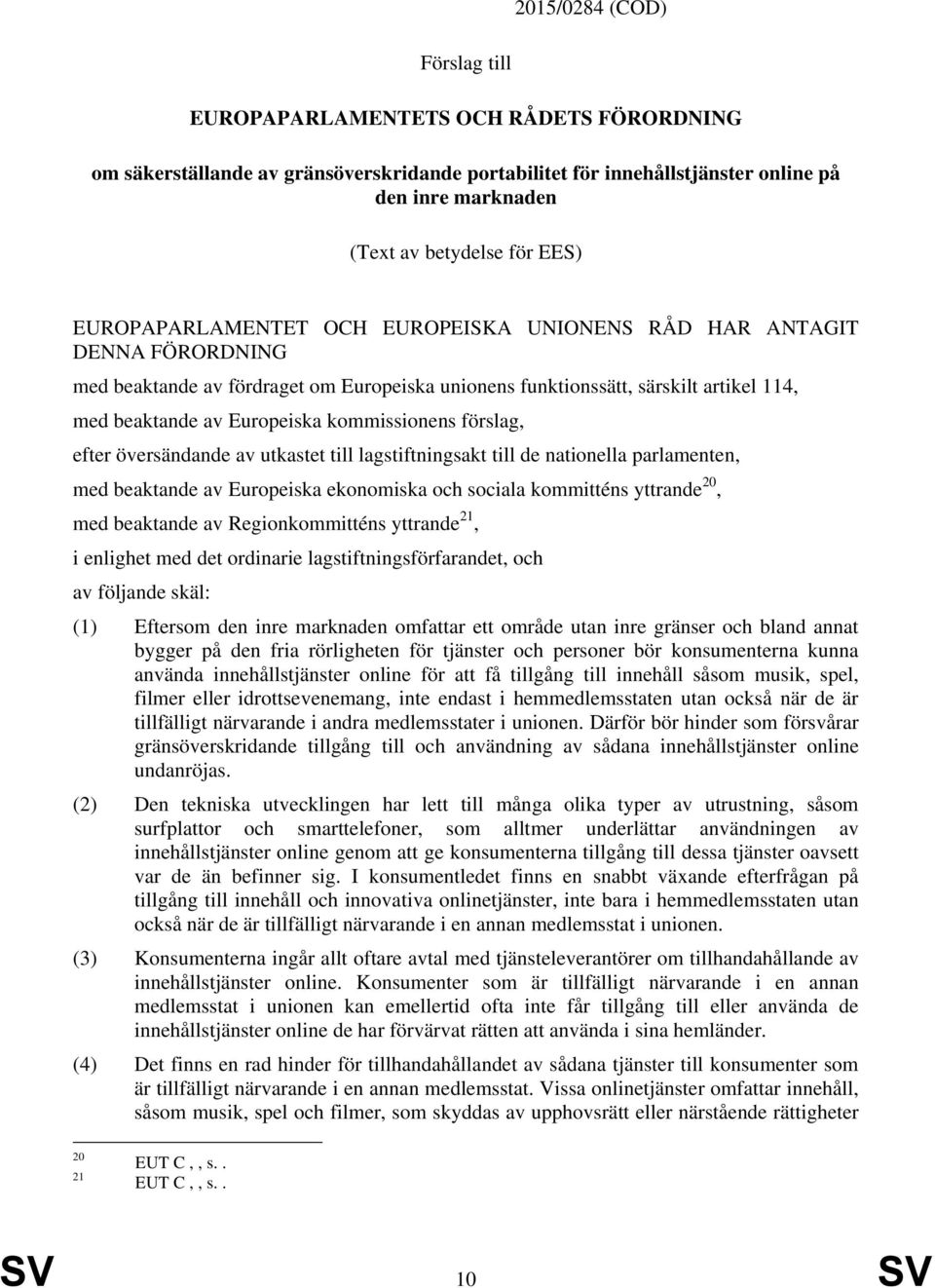 2015/0284 (COD)

Förslag till

EUROPAPARLAMENTETS OCH RÅDETS FÖRORDNING

om säkerställande av gränsöverskridande portabilitet för innehållstjänster online på den inre marknaden

(Text av betydelse för EES)

EUROPAPARLAMENTET OCH EUROPEISKA UNIONENS RÅD HAR ANTAGIT DENNA FÖRORDNING

med beaktande av fördraget om Europeiska unionens funktionssätt, särskilt artikel 114,

med beaktande av Europeiska kommissionens förslag,

efter översändande av utkastet till lagstiftningsakt till de nationella parlamenten,

med beaktande av Europeiska ekonomiska och sociala kommitténs yttrande$^{20}$,

med beaktande av Regionkommitténs yttrande$^{21}$,

i enlighet med det ordinarie lagstiftningsförfarandet, och

av följande skäl:

(1) Eftersom den inre marknaden omfattar ett område utan inre gränser och bland annat bygger på den fria rörligheten för tjänster och personer bör konsumenterna kunna använda innehållstjänster online för att få tillgång till innehåll såsom musik, spel, filmer eller idrottsevenemang, inte endast i hemmedlemsstaten utan också när de är tillfälligt närvarande i andra medlemsstater i unionen. Därför bör hinder som försvårar gränsöverskridande tillgång till och användning av sådana innehållstjänster online undanröjas.

(2) Den tekniska utvecklingen har lett till många olika typer av utrustning, såsom surfplattor och smarttelefoner, som alltmer underlättar användningen av innehållstjänster online genom att ge konsumenterna tillgång till dessa tjänster oavsett var de än befinner sig. I konsumentledet finns en snabbt växande efterfrågan på tillgång till innehåll och innovativa onlinetjänster, inte bara i hemmedlemsstaten utan också när de är tillfälligt närvarande i en annan medlemsstat i unionen.

(3) Konsumenterna ingår allt oftare avtal med tjänsteleverantörer om tillhandahållande av innehållstjänster online. Konsumenter som är tillfälligt närvarande i en annan medlemsstat i unionen kan emellertid ofta inte får tillgång till eller använda de innehållstjänster online de har förvärvat rätten att använda i sina hemländer.

(4) Det finns en rad hinder för tillhandahållandet av sådana tjänster till konsumenter som är tillfälligt närvarande i en annan medlemsstat. Vissa onlinetjänster omfattar innehåll, såsom musik, spel och filmer, som skyddas av upphovsrätt eller närstående rättigheter

$^{20}$ EUT C , , s. .
$^{21}$ EUT C , , s. .

SV 10 SV